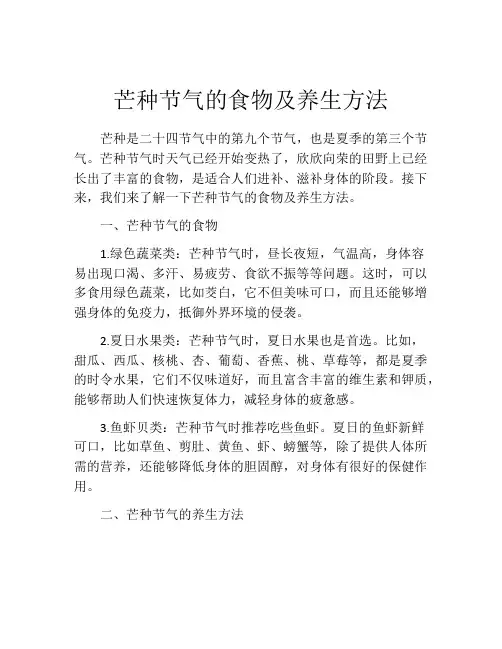 芒种节气的食物及养生方法

芒种是二十四节气中的第九个节气，也是夏季的第三个节气。芒种节气时天气已经开始变热了，欣欣向荣的田野上已经长出了丰富的食物，是适合人们进补、滋补身体的阶段。接下来，我们来了解一下芒种节气的食物及养生方法。

一、芒种节气的食物

1.绿色蔬菜类：芒种节气时，昼长夜短，气温高，身体容易出现口渴、多汗、易疲劳、食欲不振等等问题。这时，可以多食用绿色蔬菜，比如茭白，它不但美味可口，而且还能够增强身体的免疫力，抵御外界环境的侵袭。

2.夏日水果类：芒种节气时，夏日水果也是首选。比如，甜瓜、西瓜、核桃、杏、葡萄、香蕉、桃、草莓等，都是夏季的时令水果，它们不仅味道好，而且富含丰富的维生素和钾质，能够帮助人们快速恢复体力，减轻身体的疲惫感。

3.鱼虾贝类：芒种节气时推荐吃些鱼虾。夏日的鱼虾新鲜可口，比如草鱼、剪肚、黄鱼、虾、螃蟹等，除了提供人体所需的营养，还能够降低身体的胆固醇，对身体有很好的保健作用。

二、芒种节气的养生方法